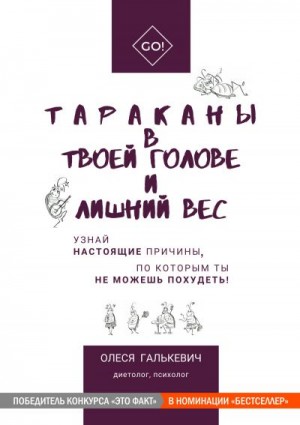 GO!

ТАРАКАНЫ
В
ТВОЕЙ ГОЛОВЕ
И
ЛИШНИЙ ВЕС

УЗНАЙ
НАСТОЯЩИЕ ПРИЧИНЫ,
ПО КОТОРЫМ ТЫ
НЕ МОЖЕШЬ ПОХУДЕТЬ!

ОЛЕСЯ ГАЛЬКЕВИЧ
диетолог, психолог

ПОБЕДИТЕЛЬ КОНКУРСА «ЭТО ФАКТ» В НОМИНАЦИИ «БЕСТСЕЛЛЕР»